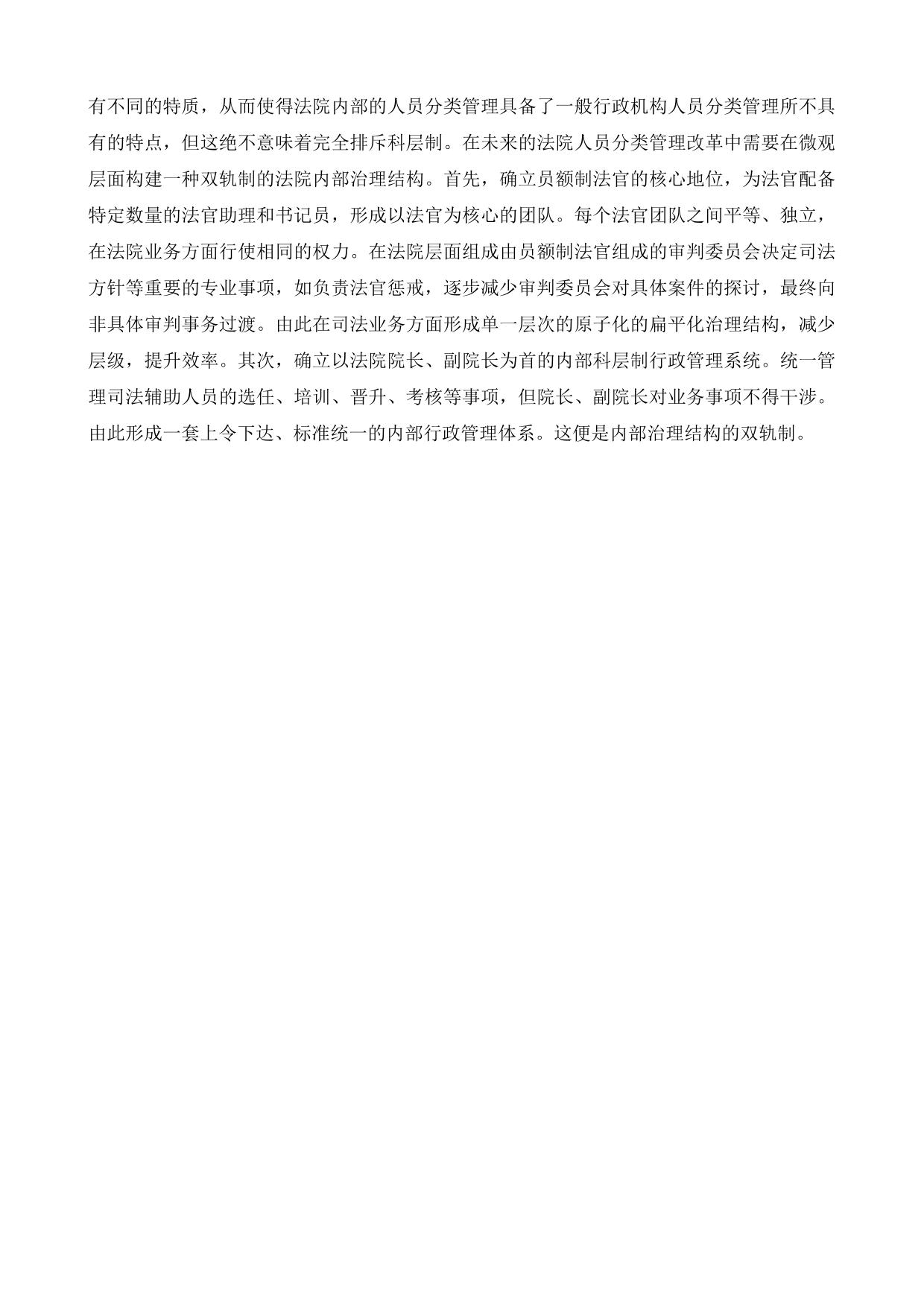 有不同的特质，从而使得法院内部的人员分类管理具备了一般行政机构人员分类管理所不具有的特点，但这绝不意味着完全排斥科层制。在未来的法院人员分类管理改革中需要在微观层面构建一种双轨制的法院内部治理结构。首先，确立员额制法官的核心地位，为法官配备特定数量的法官助理和书记员，形成以法官为核心的团队。每个法官团队之间平等、独立，在法院业务方面行使相同的权力。在法院层面组成由员额制法官组成的审判委员会决定司法方针等重要的专业事项，如负责法官惩戒，逐步减少审判委员会对具体案件的探讨，最终向非具体审判事务过渡。由此在司法业务方面形成单一层次的原子化的扁平化治理结构，减少层级，提升效率。其次，确立以法院院长、副院长为首的内部科层制行政管理系统。统一管理司法辅助人员的选任、培训、晋升、考核等事项，但院长、副院长对业务事项不得干涉。由此形成一套上令下达、标准统一的内部行政管理体系。这便是内部治理结构的双轨制。